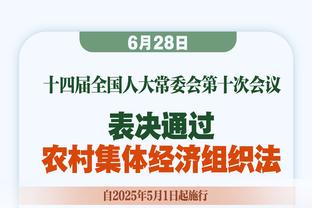 6月28日

十四届全国人大常委会第十次会议

表决通过
农村集体经济组织法

自2025年5月1日起施行